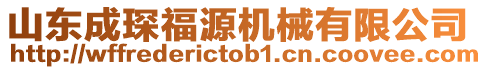 山东成琛福源机械有限公司
http://wffrederictob1.cn.coovee.com